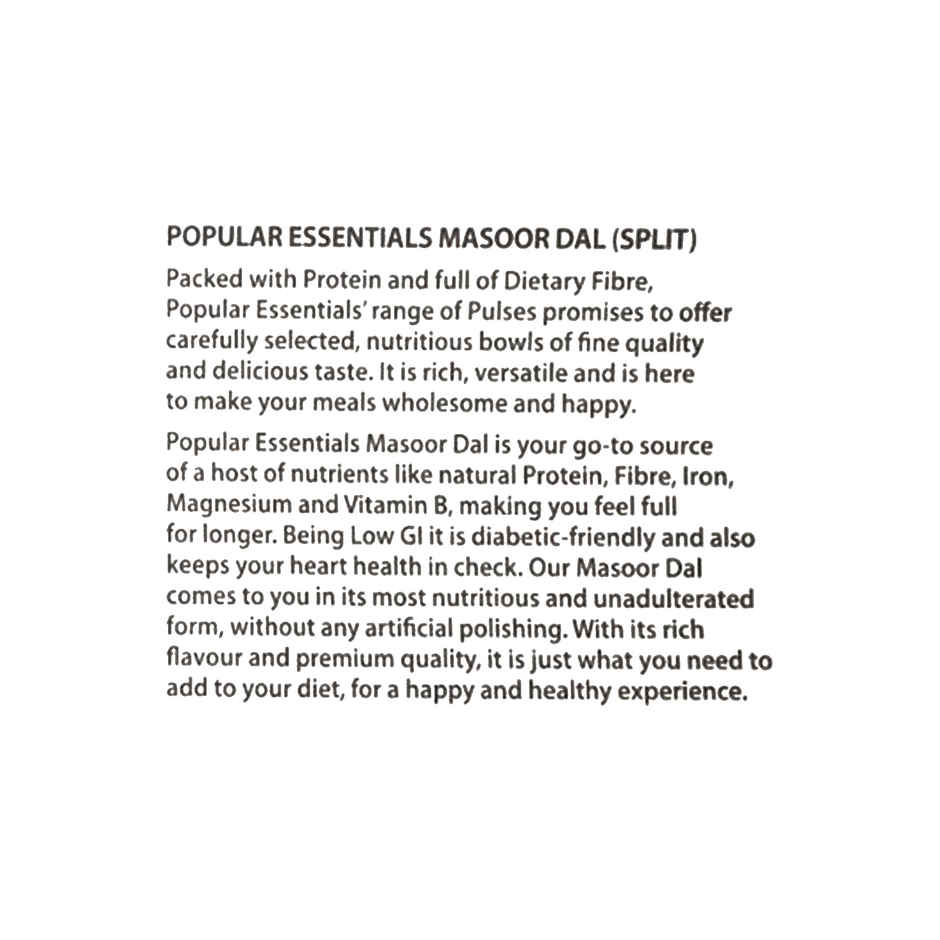 POPULAR ESSENTIALS MASOOR DAL (SPLIT)

Packed with Protein and full of Dietary Fibre, Popular Essentials' range of Pulses promises to offer carefully selected, nutritious bowls of fine quality and delicious taste. It is rich, versatile and is here to make your meals wholesome and happy.

Popular Essentials Masoor Dal is your go-to source of a host of nutrients like natural Protein, Fibre, Iron, Magnesium and Vitamin B, making you feel full for longer. Being Low GI it is diabetic-friendly and also keeps your heart health in check. Our Masoor Dal comes to you in its most nutritious and unadulterated form, without any artificial polishing. With its rich flavour and premium quality, it is just what you need to add to your diet, for a happy and healthy experience.